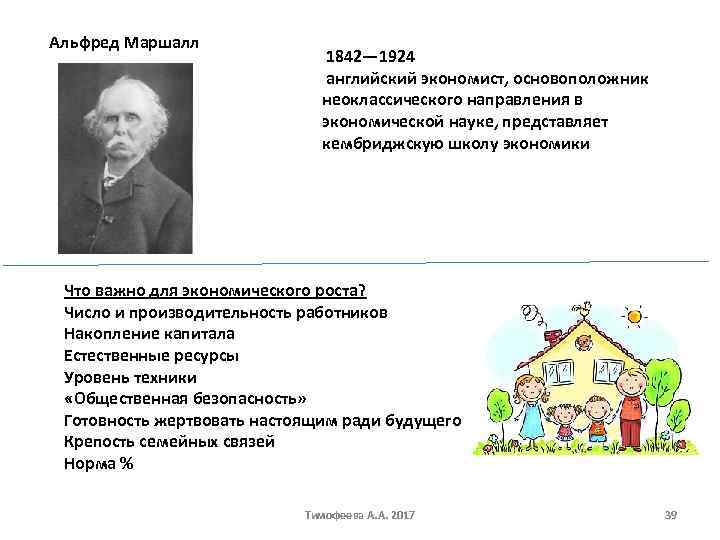 Альфред Маршалл

1842—1924
английский экономист, основоположник неоклассического направления в экономической науке, представляет кембриджскую школу экономики

Что важно для экономического роста?
Число и производительность работников
Накопление капитала
Естественные ресурсы
Уровень техники
«Общественная безопасность»
Готовность жертвовать настоящим ради будущего
Крепость семейных связей
Норма %

Тимофеева А.А. 2017

39